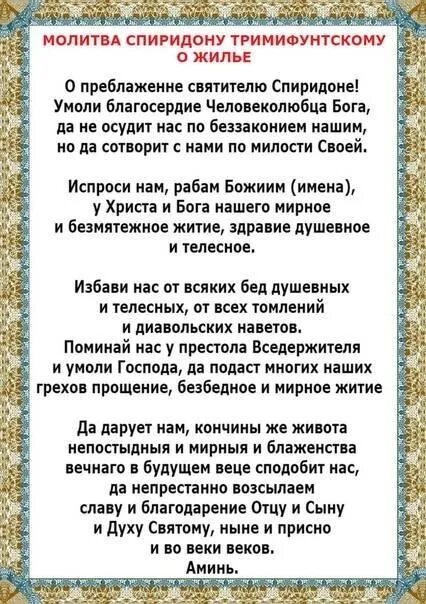 МОЛИТВА СПИРИДОНУ ТРИМИФУНТСКОМУ
О ЖИЛЬЕ

О преблаженне святителю Спиридоне! Умоли благосердие Человеколюбца Бога, да не осудит нас по беззаконием нашим, но да сотворит с нами по милости Своей.

Испроси нам, рабам Божиим (имена), у Христа и Бога нашего мирное и безмятежное житие, здравие душевное и телесное.

Избави нас от всяких бед душевных и телесных, от всех томлений и диавольских наветов.
Поминай нас у престола Вседержителя и умоли Господа, да подаст многих наших грехов прощение, безбедное и мирное житие

Да дарует нам, кончины же живота непостыдныя и мирныя и блаженства вечнаго в будущем веце сподобит нас, да непрестанно возсылаем славу и благодарение Отцу и Сыну и Духу Святому, ныне и присно и во веки веков.
Аминь.